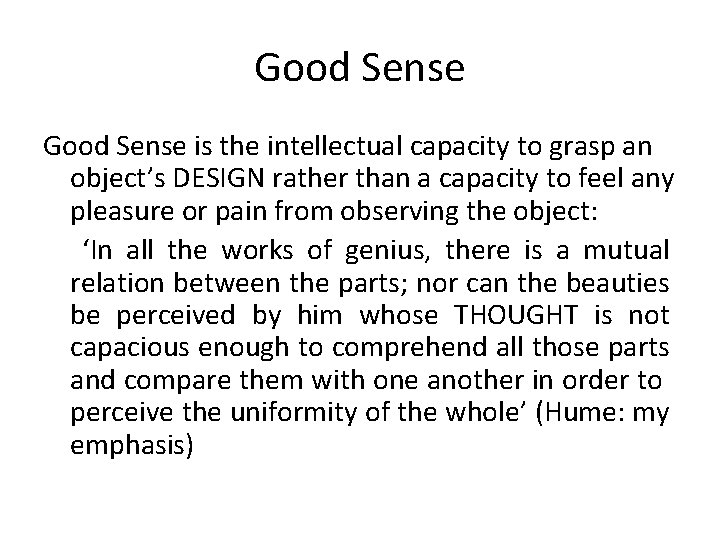 Good Sense

Good Sense is the intellectual capacity to grasp an object's DESIGN rather than a capacity to feel any pleasure or pain from observing the object:

'In all the works of genius, there is a mutual relation between the parts; nor can the beauties be perceived by him whose THOUGHT is not capacious enough to comprehend all those parts and compare them with one another in order to perceive the uniformity of the whole' (Hume: my emphasis)